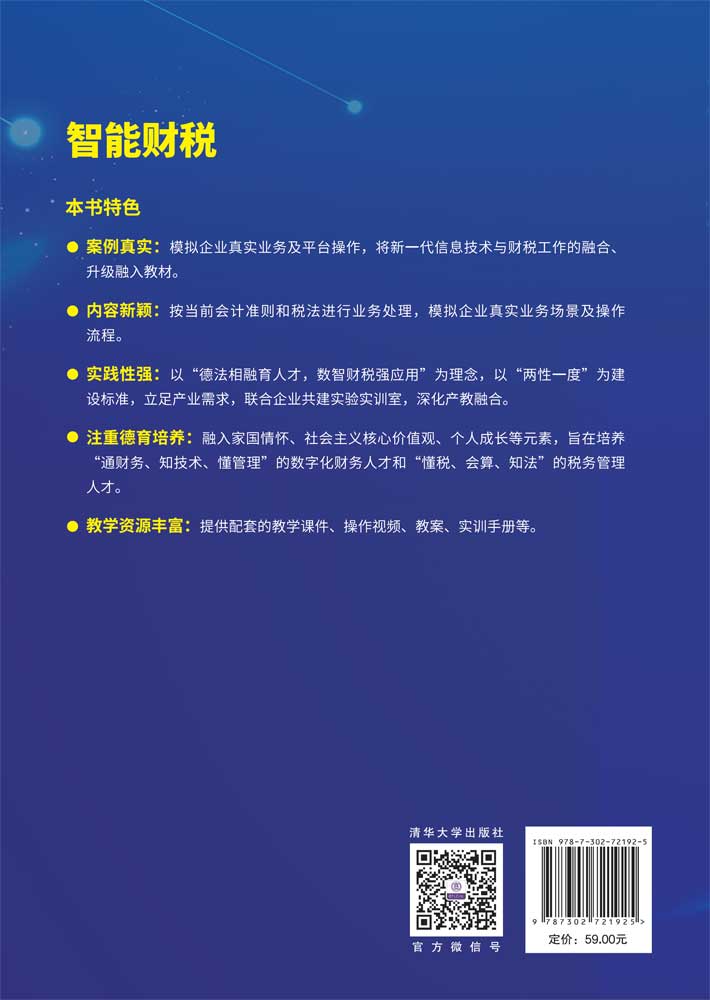 智能财税

本书特色

● 案例真实：模拟企业真实业务及平台操作，将新一代信息技术与财税工作的融合、升级融入教材。

● 内容新颖：按当前会计准则和税法进行业务处理，模拟企业真实业务场景及操作流程。

● 实践性强：以“德法相融育人才，数智财税强应用”为理念，以“两性一度”为建设标准，立足产业需求，联合企业共建实验实训室，深化产教融合。

● 注重德育培养：融入家国情怀、社会主义核心价值观、个人成长等元素，旨在培养“通财务、知技术、懂管理”的数字化财务人才和“懂税、会算、知法”的税务管理人才。

● 教学资源丰富：提供配套的教学课件、操作视频、教案、实训手册等。

清华大学出版社

官方微信号

ISBN 978-7-302-72192-5

9 787302 721925 >

定价：59.00元